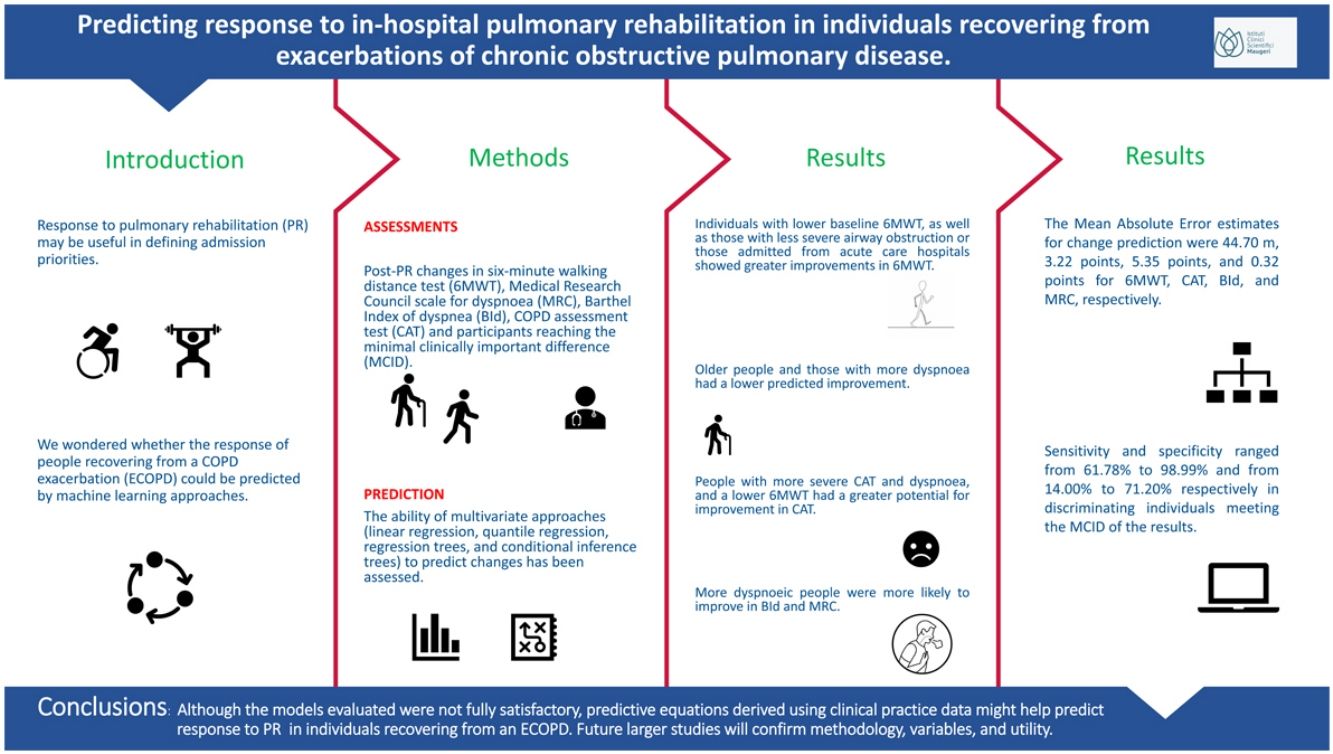 Predicting response to in-hospital pulmonary rehabilitation in individuals recovering from exacerbations of chronic obstructive pulmonary disease.

Istituti Clinici Scientifici Maugeri

Introduction

Response to pulmonary rehabilitation (PR) may be useful in defining admission priorities.

We wondered whether the response of people recovering from a COPD exacerbation (ECOPD) could be predicted by machine learning approaches.

Methods

ASSESSMENTS

Post-PR changes in six-minute walking distance test (6MWT), Medical Research Council scale for dyspnoea (MRC), Barthel Index of dyspnea (BId), COPD assessment test (CAT) and participants reaching the minimal clinically important difference (MCID).

PREDICTION

The ability of multivariate approaches (linear regression, quantile regression, regression trees, and conditional inference trees) to predict changes has been assessed.

Results

Individuals with lower baseline 6MWT, as well as those with less severe airway obstruction or those admitted from acute care hospitals showed greater improvements in 6MWT.

Older people and those with more dyspnoea had a lower predicted improvement.

People with more severe CAT and dyspnoea, and a lower 6MWT had a greater potential for improvement in CAT.

More dyspnoeic people were more likely to improve in BId and MRC.

Results

The Mean Absolute Error estimates for change prediction were 44.70 m, 3.22 points, 5.35 points, and 0.32 points for 6MWT, CAT, BId, and MRC, respectively.

Sensitivity and specificity ranged from 61.78% to 98.99% and from 14.00% to 71.20% respectively in discriminating individuals meeting the MCID of the results.

Conclusions: Although the models evaluated were not fully satisfactory, predictive equations derived using clinical practice data might help predict response to PR in individuals recovering from an ECOPD. Future larger studies will confirm methodology, variables, and utility.